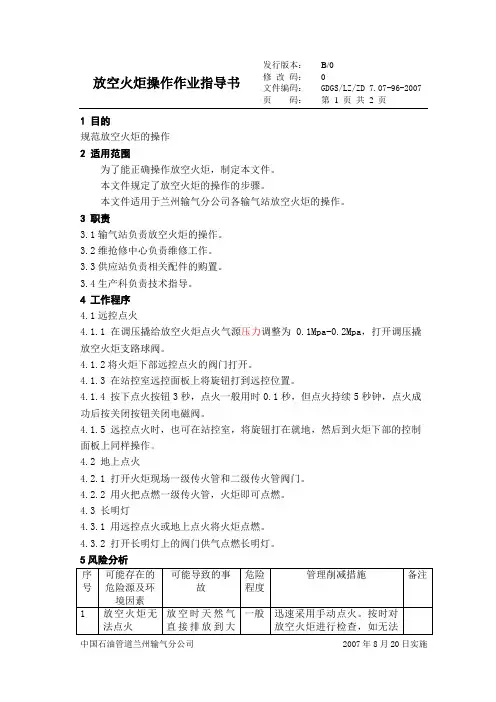 放空火炬操作作业指导书

发行版本： B/0
修 改 码： 0
文件编码： GDGS/LZ/ZD 7.07-96-2007
页 码： 第 1 页 共 2 页

1 目的
规范放空火炬的操作

2 适用范围
为了能正确操作放空火炬，制定本文件。
本文件规定了放空火炬的操作的步骤。
本文件适用于兰州输气分公司各输气站放空火炬的操作。

3 职责
3.1 输气站负责放空火炬的操作。
3.2 维抢修中心负责维修工作。
3.3 供应站负责相关配件的购置。
3.4 生产科负责技术指导。

4 工作程序
4.1 远控点火
4.1.1 在调压撬给放空火炬点火气源压力调整为 0.1Mpa-0.2Mpa，打开调压撬放空火炬支路球阀。
4.1.2 将火炬下部远控点火的阀门打开。
4.1.3 在站控室远控面板上将旋钮打到远控位置。
4.1.4 按下点火按钮 3 秒，点火一般用时 0.1 秒，但点火持续 5 秒钟，点火成功后按关闭按钮关闭电磁阀。
4.1.5 远控点火时，也可在站控室，将旋钮打在就地，然后到火炬下部的控制面板上同样操作。
4.2 地上点火
4.2.1 打开火炬现场一级传火管和二级传火管阀门。
4.2.2 用火把点燃一级传火管，火炬即可点燃。
4.3 长明灯
4.3.1 用远控点火或地上点火将火炬点燃。
4.3.2 打开长明灯上的阀门供气点燃长明灯。

5 风险分析

| 序号 | 可能存在的危险源及环境因素 | 可能导致的事故 | 危险程度 | 管理削减措施 | 备注 |
|---|---|---|---|---|---|
| 1 | 放空火炬无法点火 | 放空时天然气直接排放到大 | 一般 | 迅速采用手动点火。按时对放空火炬进行检查，如无法 | |

中国石油管道兰州输气分公司 2007 年 8 月 20 日实施